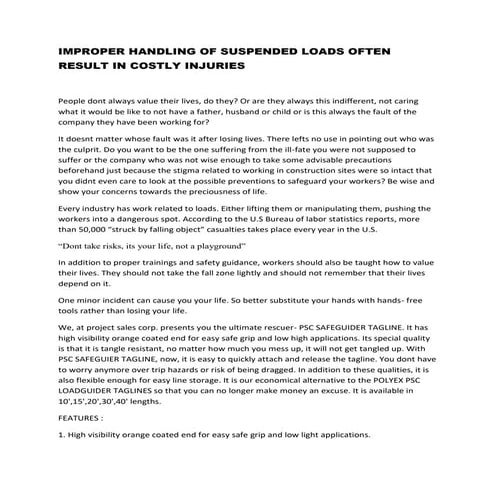 IMPROPER HANDLING OF SUSPENDED LOADS OFTEN RESULT IN COSTLY INJURIES

People dont always value their lives, do they? Or are they always this indifferent, not caring what it would be like to not have a father, husband or child or is this always the fault of the company they have been working for?

It doesnt matter whose fault was it after losing lives. There lefts no use in pointing out who was the culprit. Do you want to be the one suffering from the ill-fate you were not supposed to suffer or the company who was not wise enough to take some advisable precautions beforehand just because the stigma related to working in construction sites were so intact that you didnt even care to look at the possible preventions to safeguard your workers? Be wise and show your concerns towards the preciousness of life.

Every industry has work related to loads. Either lifting them or manipulating them, pushing the workers into a dangerous spot. According to the U.S Bureau of labor statistics reports, more than 50,000 "struck by falling object" casualties takes place every year in the U.S.

"Dont take risks, its your life, not a playground"

In addition to proper trainings and safety guidance, workers should also be taught how to value their lives. They should not take the fall zone lightly and should not remember that their lives depend on it.

One minor incident can cause you your life. So better substitute your hands with hands- free tools rather than losing your life.

We, at project sales corp. presents you the ultimate rescuer- PSC SAFEGUIDER TAGLINE. It has high visibility orange coated end for easy safe grip and low high applications. Its special quality is that it is tangle resistant, no matter how much you mess up, it will not get tangled up. With PSC SAFEGUIER TAGLINE, now, it is easy to quickly attach and release the tagline. You dont have to worry anymore over trip hazards or risk of being dragged. In addition to these qualities, it is also flexible enough for easy line storage. It is our economical alternative to the POLYEX PSC LOADGUIDER TAGLINES so that you can no longer make money an excuse. It is available in 10',15',20',30',40' lengths.

FEATURES :

1. High visibility orange coated end for easy safe grip and low light applications.